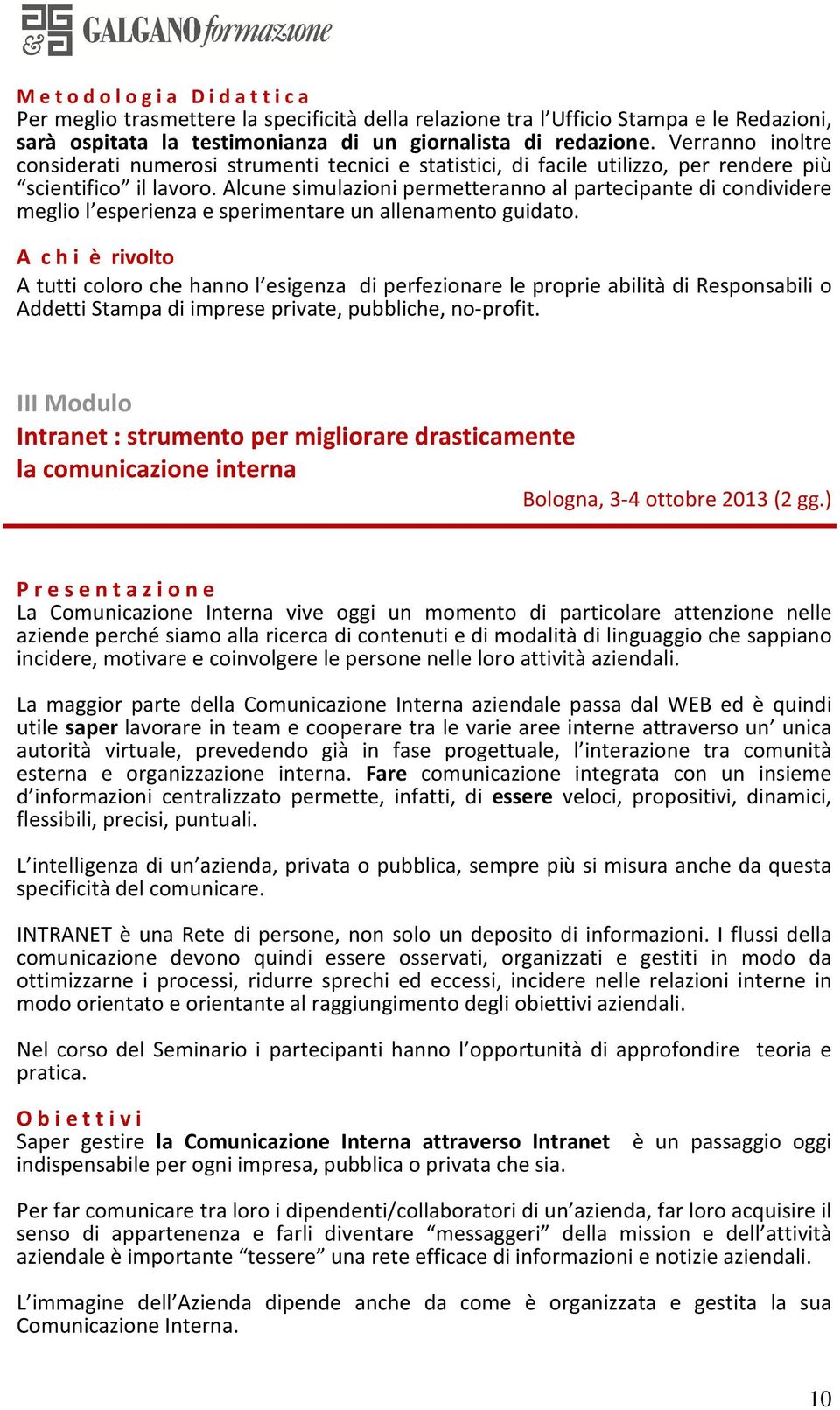 GALGANO formazione

Metodologia Didattica
Per meglio trasmettere la specificità della relazione tra l'Ufficio Stampa e le Redazioni, sarà ospitata la testimonianza di un giornalista di redazione. Verranno inoltre considerati numerosi strumenti tecnici e statistici, di facile utilizzo, per rendere più "scientifico" il lavoro. Alcune simulazioni permetteranno al partecipante di condividere meglio l'esperienza e sperimentare un allenamento guidato.

A chi è rivolto
A tutti coloro che hanno l'esigenza di perfezionare le proprie abilità di Responsabili o Addetti Stampa di imprese private, pubbliche, no-profit.

III Modulo
Intranet : strumento per migliorare drasticamente la comunicazione interna
Bologna, 3-4 ottobre 2013 (2 gg.)

Presentazione
La Comunicazione Interna vive oggi un momento di particolare attenzione nelle aziende perché siamo alla ricerca di contenuti e di modalità di linguaggio che sappiano incidere, motivare e coinvolgere le persone nelle loro attività aziendali.

La maggior parte della Comunicazione Interna aziendale passa dal WEB ed è quindi utile saper lavorare in team e cooperare tra le varie aree interne attraverso un' unica autorità virtuale, prevedendo già in fase progettuale, l'interazione tra comunità esterna e organizzazione interna. Fare comunicazione integrata con un insieme d'informazioni centralizzato permette, infatti, di essere veloci, propositivi, dinamici, flessibili, precisi, puntuali.

L'intelligenza di un'azienda, privata o pubblica, sempre più si misura anche da questa specificità del comunicare.

INTRANET è una Rete di persone, non solo un deposito di informazioni. I flussi della comunicazione devono quindi essere osservati, organizzati e gestiti in modo da ottimizzarne i processi, ridurre sprechi ed eccessi, incidere nelle relazioni interne in modo orientato e orientante al raggiungimento degli obiettivi aziendali.

Nel corso del Seminario i partecipanti hanno l'opportunità di approfondire teoria e pratica.

Obiettivi
Saper gestire la Comunicazione Interna attraverso Intranet è un passaggio oggi indispensabile per ogni impresa, pubblica o privata che sia.

Per far comunicare tra loro i dipendenti/collaboratori di un'azienda, far loro acquisire il senso di appartenenza e farli diventare "messaggeri" della mission e dell'attività aziendale è importante "tessere" una rete efficace di informazioni e notizie aziendali.

L'immagine dell'Azienda dipende anche da come è organizzata e gestita la sua Comunicazione Interna.

10